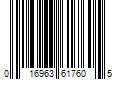 0 16963 61760 5